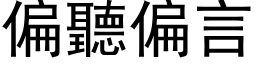 偏聽偏言